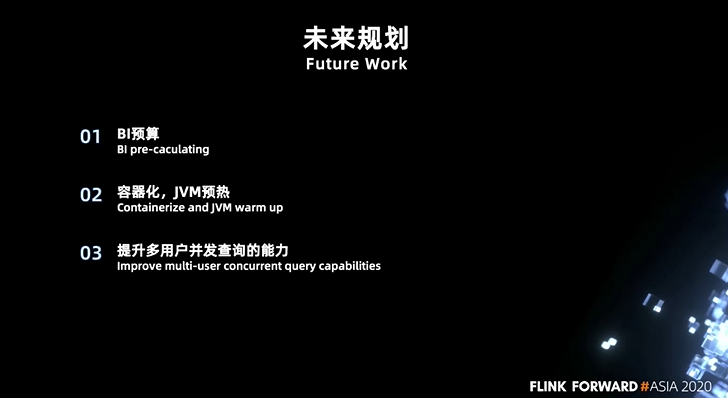 未来规划
Future Work

01 BI预算
BI pre-caculating

02 容器化，JVM预热
Containerize and JVM warm up

03 提升多用户并发查询的能力
Improve multi-user concurrent query capabilities

FLINK FORWARD #ASIA 2020